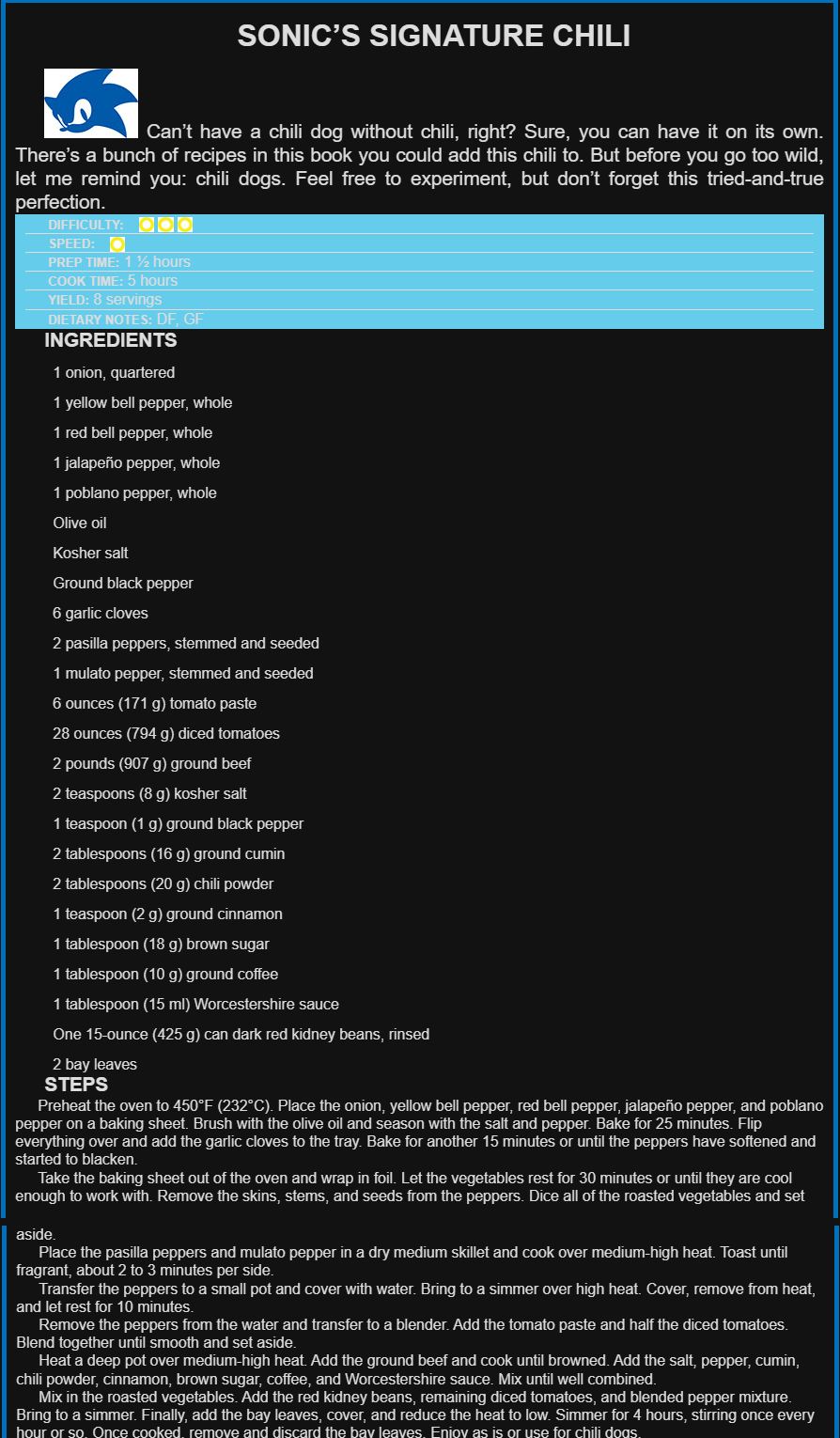 SONIC'S SIGNATURE CHILI

Can't have a chili dog without chili, right? Sure, you can have it on its own. There's a bunch of recipes in this book you could add this chili to. But before you go too wild, let me remind you: chili dogs. Feel free to experiment, but don't forget this tried-and-true perfection.

DIFFICULTY:
SPEED:
PREP TIME: 1 ½ hours
COOK TIME: 5 hours
YIELD: 8 servings
DIETARY NOTES: DF, GF

INGREDIENTS

1 onion, quartered

1 yellow bell pepper, whole

1 red bell pepper, whole

1 jalapeño pepper, whole

1 poblano pepper, whole

Olive oil

Kosher salt

Ground black pepper

6 garlic cloves

2 pasilla peppers, stemmed and seeded

1 mulato pepper, stemmed and seeded

6 ounces (171 g) tomato paste

28 ounces (794 g) diced tomatoes

2 pounds (907 g) ground beef

2 teaspoons (8 g) kosher salt

1 teaspoon (1 g) ground black pepper

2 tablespoons (16 g) ground cumin

2 tablespoons (20 g) chili powder

1 teaspoon (2 g) ground cinnamon

1 tablespoon (18 g) brown sugar

1 tablespoon (10 g) ground coffee

1 tablespoon (15 ml) Worcestershire sauce

One 15-ounce (425 g) can dark red kidney beans, rinsed

2 bay leaves

STEPS

Preheat the oven to 450°F (232°C). Place the onion, yellow bell pepper, red bell pepper, jalapeño pepper, and poblano pepper on a baking sheet. Brush with the olive oil and season with the salt and pepper. Bake for 25 minutes. Flip everything over and add the garlic cloves to the tray. Bake for another 15 minutes or until the peppers have softened and started to blacken.

Take the baking sheet out of the oven and wrap in foil. Let the vegetables rest for 30 minutes or until they are cool enough to work with. Remove the skins, stems, and seeds from the peppers. Dice all of the roasted vegetables and set aside.

Place the pasilla peppers and mulato pepper in a dry medium skillet and cook over medium-high heat. Toast until fragrant, about 2 to 3 minutes per side.

Transfer the peppers to a small pot and cover with water. Bring to a simmer over high heat. Cover, remove from heat, and let rest for 10 minutes.

Remove the peppers from the water and transfer to a blender. Add the tomato paste and half the diced tomatoes. Blend together until smooth and set aside.

Heat a deep pot over medium-high heat. Add the ground beef and cook until browned. Add the salt, pepper, cumin, chili powder, cinnamon, brown sugar, coffee, and Worcestershire sauce. Mix until well combined.

Mix in the roasted vegetables. Add the red kidney beans, remaining diced tomatoes, and blended pepper mixture. Bring to a simmer. Finally, add the bay leaves, cover, and reduce the heat to low. Simmer for 4 hours, stirring once every hour or so. Once cooked, remove and discard the bay leaves. Enjoy as is or use for chili dogs.